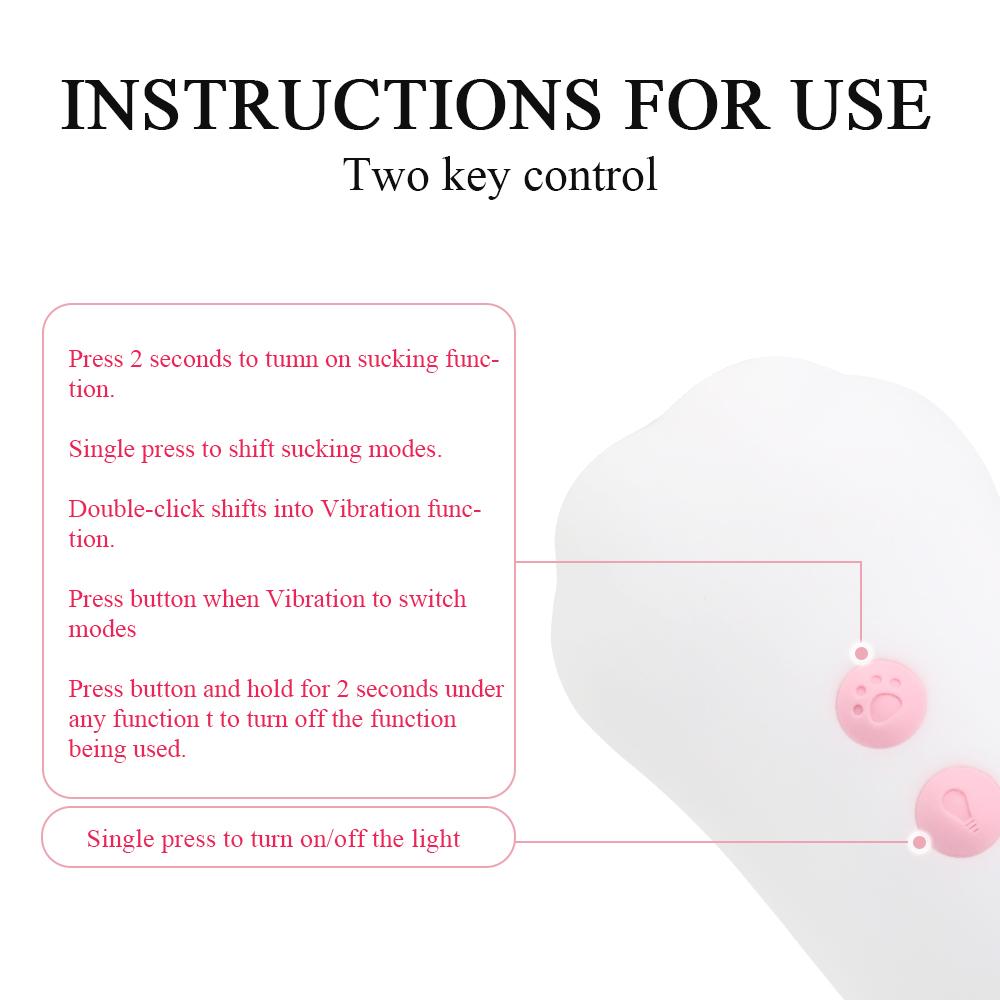 INSTRUCTIONS FOR USE

Two key control

Press 2 seconds to tumn on sucking function.

Single press to shift sucking modes.

Double-click shifts into Vibration function.

Press button when Vibration to switch modes

Press button and hold for 2 seconds under any function t to turn off the function being used.

Single press to turn on/off the light